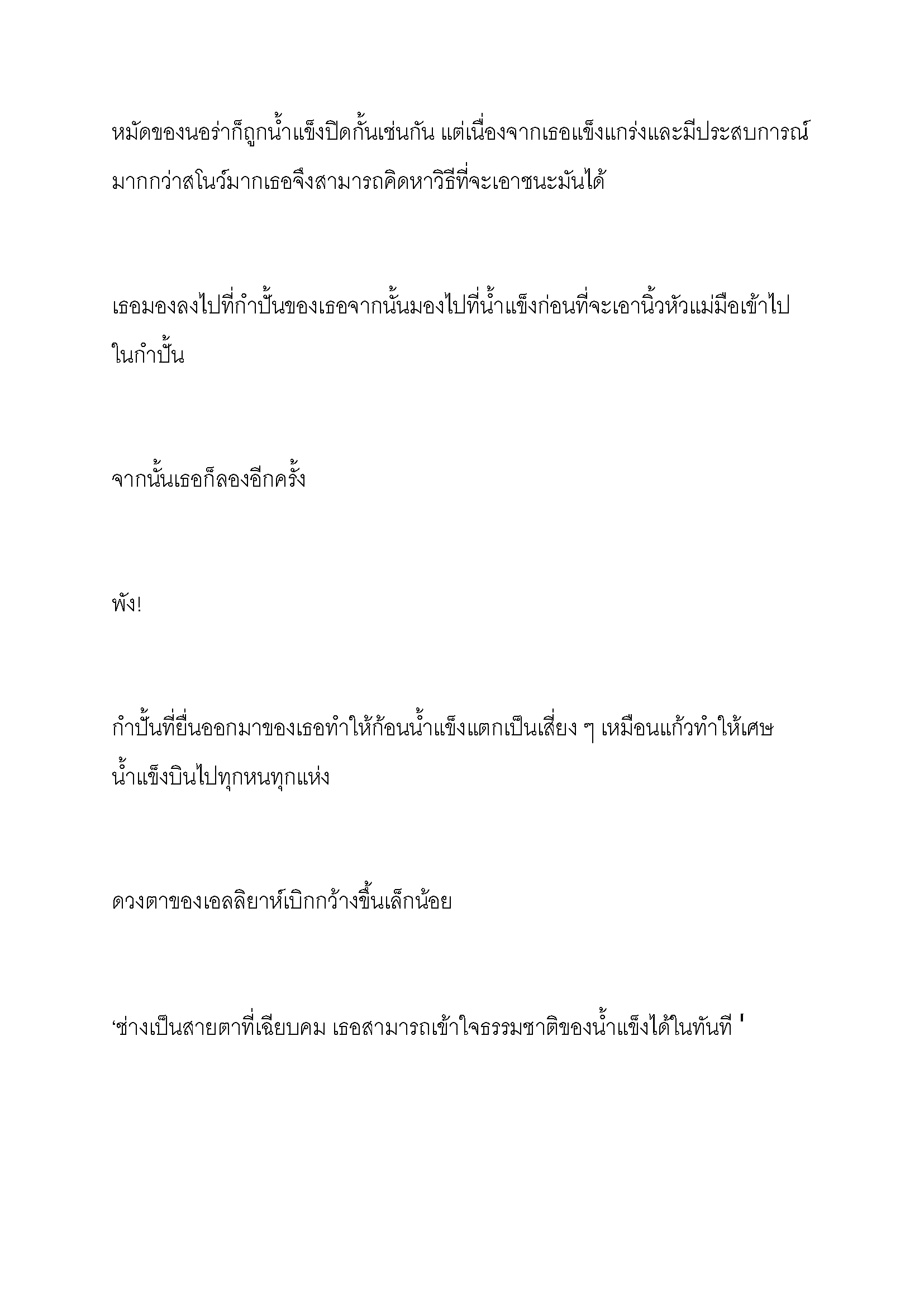 หมัดของนอร่าก็ถูกน้ำแข็งปิดกั้นเช่นกัน แต่เนื่องจากเธอแข็งแกร่งและมีประสบการณ์มากกว่าสโนว์มากเธอจึงสามารถคิดหาวิธีที่จะเอาชนะมันได้

เธอมองลงไปที่กำปั้นของเธอจากนั้นมองไปที่น้ำแข็งก่อนที่จะเอานิ้วหัวแม่มือเข้าไปในกำปั้น

จากนั้นเธอก็ลองอีกครั้ง

พัง!

กำปั้นที่ยื่นออกมาของเธอทำให้ก้อนน้ำแข็งแตกเป็นเสี่ยง ๆ เหมือนแก้วทำให้เศษน้ำแข็งบินไปทุกหนทุกแห่ง

ดวงตาของเอลลิยาห์เบิกกว้างขึ้นเล็กน้อย

‘ช่างเป็นสายตาที่เฉียบคม เธอสามารถเข้าใจธรรมชาติของน้ำแข็งได้ในทันที '